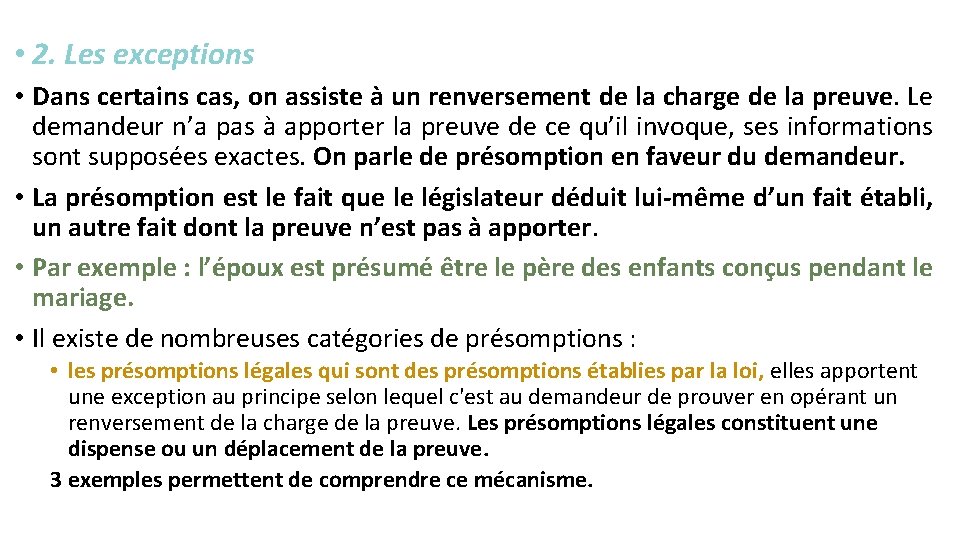 • 2. Les exceptions

• Dans certains cas, on assiste à un renversement de la charge de la preuve. Le demandeur n'a pas à apporter la preuve de ce qu'il invoque, ses informations sont supposées exactes. On parle de présomption en faveur du demandeur.

• La présomption est le fait que le législateur déduit lui-même d'un fait établi, un autre fait dont la preuve n'est pas à apporter.

• Par exemple : l'époux est présumé être le père des enfants conçus pendant le mariage.

• Il existe de nombreuses catégories de présomptions :

• les présomptions légales qui sont des présomptions établies par la loi, elles apportent une exception au principe selon lequel c'est au demandeur de prouver en opérant un renversement de la charge de la preuve. Les présomptions légales constituent une dispense ou un déplacement de la preuve.

3 exemples permettent de comprendre ce mécanisme.